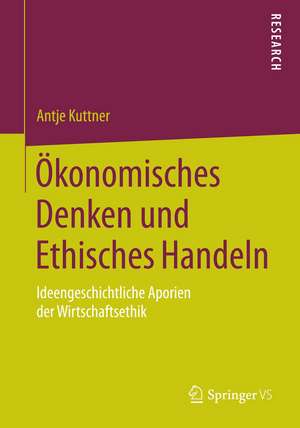 RESEARCH

Antje Kuttner

Ökonomisches Denken und Ethisches Handeln

Ideengeschichtliche Aporien der Wirtschaftsethik

Springer VS